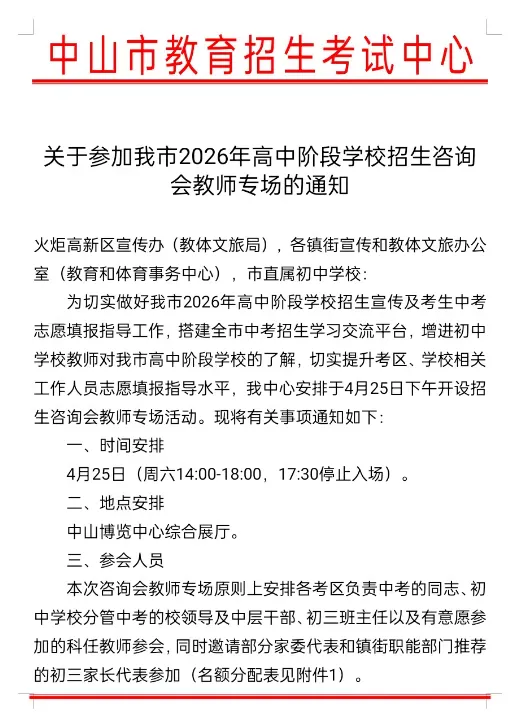 中山市教育招生考试中心

关于参加我市2026年高中阶段学校招生咨询会教师专场的通知

火炬高新区宣传办（教体文旅局），各镇街宣传和教体文旅办公室（教育和体育事务中心），市直属初中学校：

为切实做好我市2026年高中阶段学校招生宣传及考生中考志愿填报指导工作，搭建全市中考招生学习交流平台，增进初中学校教师对我市高中阶段学校的了解，切实提升考区、学校相关工作人员志愿填报指导水平，我中心安排于4月25日下午开设招生咨询会教师专场活动。现将有关事项通知如下：

一、时间安排

4月25日（周六14:00-18:00，17:30停止入场）。

二、地点安排

中山博览中心综合展厅。

三、参会人员

本次咨询会教师专场原则上安排各考区负责中考的同志、初中学校分管中考的校领导及中层干部、初三班主任以及有意愿参加的科任教师参会，同时邀请部分家委代表和镇街职能部门推荐的初三家长代表参加（名额分配表见附件1）。